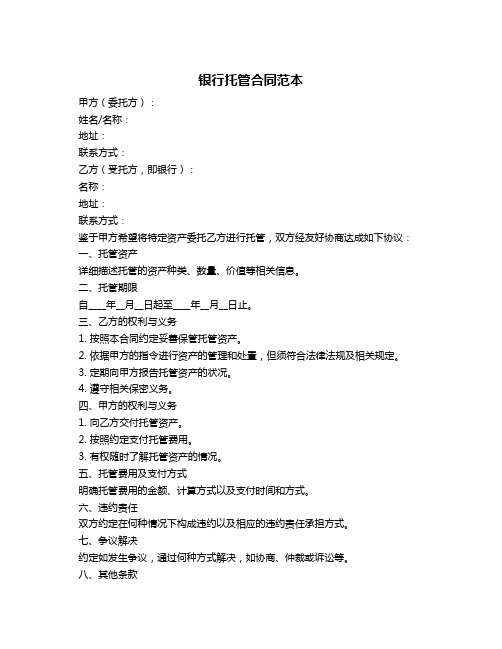 银行托管合同范本

甲方（委托方）：

姓名/名称：

地址：

联系方式：

乙方（受托方，即银行）：

名称：

地址：

联系方式：

鉴于甲方希望将特定资产委托乙方进行托管，双方经友好协商达成如下协议：

一、托管资产

详细描述托管的资产种类、数量、价值等相关信息。

二、托管期限

自____年__月__日起至____年__月__日止。

三、乙方的权利与义务

1. 按照本合同约定妥善保管托管资产。

2. 依据甲方的指令进行资产的管理和处置，但须符合法律法规及相关规定。

3. 定期向甲方报告托管资产的状况。

4. 遵守相关保密义务。

四、甲方的权利与义务

1. 向乙方交付托管资产。

2. 按照约定支付托管费用。

3. 有权随时了解托管资产的情况。

五、托管费用及支付方式

明确托管费用的金额、计算方式以及支付时间和方式。

六、违约责任

双方约定在何种情况下构成违约以及相应的违约责任承担方式。

七、争议解决

约定如发生争议，通过何种方式解决，如协商、仲裁或诉讼等。

八、其他条款